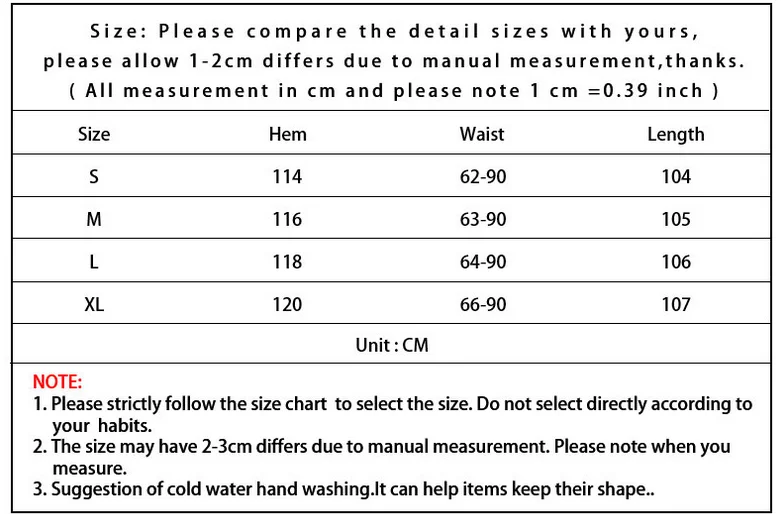 Size: Please compare the detail sizes with yours, please allow 1-2cm differs due to manual measurement,thanks. ( All measurement in cm and please note 1 cm =0.39 inch )

| Size | Hem | Waist | Length |
|---|---|---|---|
| S | 114 | 62-90 | 104 |
| M | 116 | 63-90 | 105 |
| L | 118 | 64-90 | 106 |
| XL | 120 | 66-90 | 107 |

Unit : CM

NOTE:
1. Please strictly follow the size chart to select the size. Do not select directly according to your habits.
2. The size may have 2-3cm differs due to manual measurement. Please note when you measure.
3. Suggestion of cold water hand washing.It can help items keep their shape..